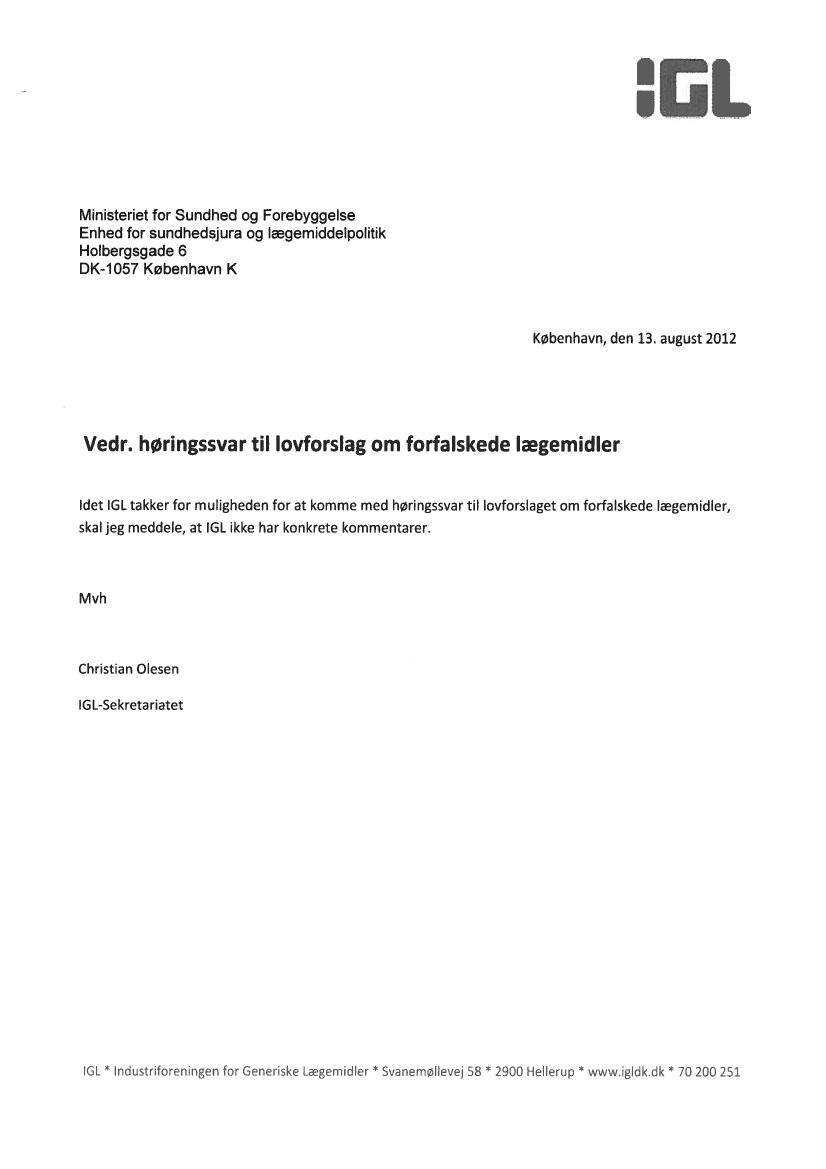 IGL

Ministeriet for Sundhed og Forebyggelse
Enhed for sundhedsjura og lægemiddelpolitik
Holbergsgade 6
DK-1057 København K

København, den 13. august 2012

Vedr. høringssvar til lovforslag om forfalskede lægemidler

Idet IGL takker for muligheden for at komme med høringssvar til lovforslaget om forfalskede lægemidler, skal jeg meddele, at IGL ikke har konkrete kommentarer.

Mvh

Christian Olesen

IGL-Sekretariatet

IGL * Industriforeningen for Generiske Lægemidler * Svanemøllevej 58 * 2900 Hellerup * www.igldk.dk * 70 200 251